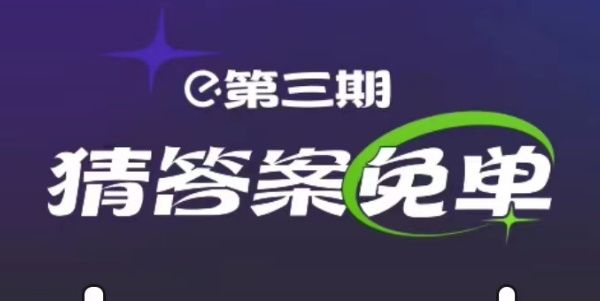 第三期

猜答案免单